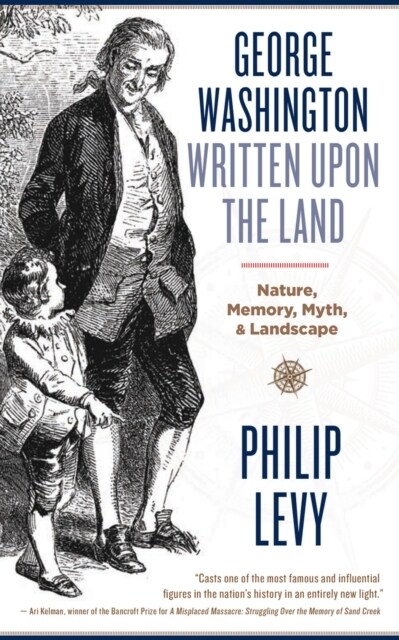 GEORGE WASHINGTON WRITTEN UPON THE LAND

Nature, Memory, Myth, & Landscape

PHILIP LEVY

"Casts one of the most famous and influential figures in the nation's history in an entirely new light."
— Ari Kelman, winner of the Bancroft Prize for A Misplaced Massacre: Struggling Over the Memory of Sand Creek